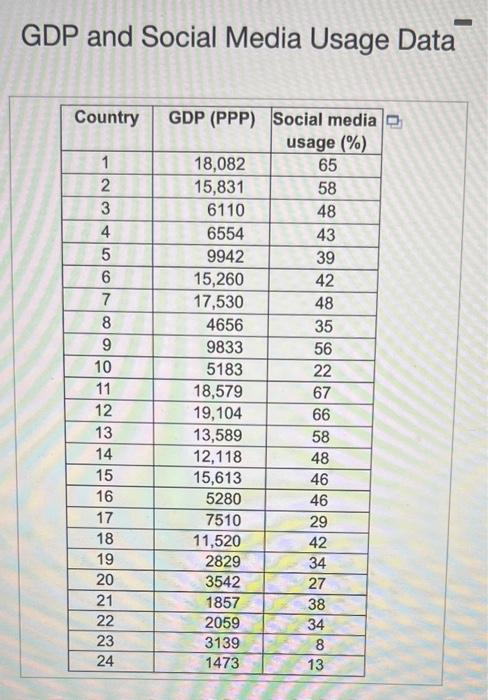 GDP and Social Media Usage Data

| Country | GDP (PPP) | Social media usage (%) |
|---|---|---|
| 1 | 18,082 | 65 |
| 2 | 15,831 | 58 |
| 3 | 6110 | 48 |
| 4 | 6554 | 43 |
| 5 | 9942 | 39 |
| 6 | 15,260 | 42 |
| 7 | 17,530 | 48 |
| 8 | 4656 | 35 |
| 9 | 9833 | 56 |
| 10 | 5183 | 22 |
| 11 | 18,579 | 67 |
| 12 | 19,104 | 66 |
| 13 | 13,589 | 58 |
| 14 | 12,118 | 48 |
| 15 | 15,613 | 46 |
| 16 | 5280 | 46 |
| 17 | 7510 | 29 |
| 18 | 11,520 | 42 |
| 19 | 2829 | 34 |
| 20 | 3542 | 27 |
| 21 | 1857 | 38 |
| 22 | 2059 | 34 |
| 23 | 3139 | 8 |
| 24 | 1473 | 13 |